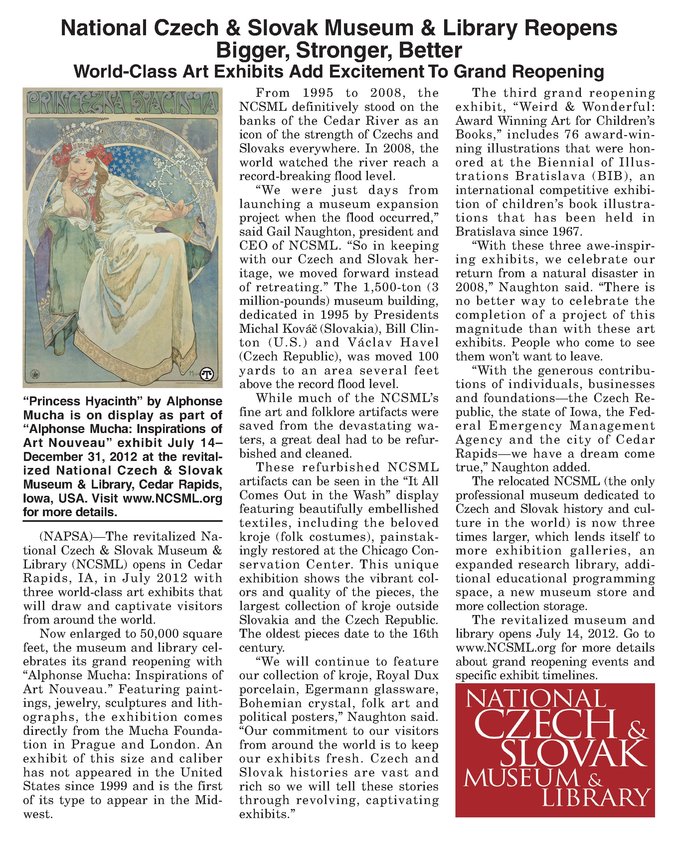 National Czech & Slovak Museum & Library Reopens Bigger, Stronger, Better

World-Class Art Exhibits Add Excitement To Grand Reopening

PRINCEZNA HYACINTA

"Princess Hyacinth" by Alphonse Mucha is on display as part of "Alphonse Mucha: Inspirations of Art Nouveau" exhibit July 14–December 31, 2012 at the revitalized National Czech & Slovak Museum & Library, Cedar Rapids, Iowa, USA. Visit www.NCSML.org for more details.

(NAPSA)—The revitalized National Czech & Slovak Museum & Library (NCSML) opens in Cedar Rapids, IA, in July 2012 with three world-class art exhibits that will draw and captivate visitors from around the world.

Now enlarged to 50,000 square feet, the museum and library celebrates its grand reopening with "Alphonse Mucha: Inspirations of Art Nouveau." Featuring paintings, jewelry, sculptures and lithographs, the exhibition comes directly from the Mucha Foundation in Prague and London. An exhibit of this size and caliber has not appeared in the United States since 1999 and is the first of its type to appear in the Midwest.

From 1995 to 2008, the NCSML definitively stood on the banks of the Cedar River as an icon of the strength of Czechs and Slovaks everywhere. In 2008, the world watched the river reach a record-breaking flood level.

"We were just days from launching a museum expansion project when the flood occurred," said Gail Naughton, president and CEO of NCSML. "So in keeping with our Czech and Slovak heritage, we moved forward instead of retreating." The 1,500-ton (3 million-pounds) museum building, dedicated in 1995 by Presidents Michal Kováč (Slovakia), Bill Clinton (U.S.) and Václav Havel (Czech Republic), was moved 100 yards to an area several feet above the record flood level.

While much of the NCSML's fine art and folklore artifacts were saved from the devastating waters, a great deal had to be refurbished and cleaned.

These refurbished NCSML artifacts can be seen in the "It All Comes Out in the Wash" display featuring beautifully embellished textiles, including the beloved kroje (folk costumes), painstakingly restored at the Chicago Conservation Center. This unique exhibition shows the vibrant colors and quality of the pieces, the largest collection of kroje outside Slovakia and the Czech Republic. The oldest pieces date to the 16th century.

"We will continue to feature our collection of kroje, Royal Dux porcelain, Egermann glassware, Bohemian crystal, folk art and political posters," Naughton said. "Our commitment to our visitors from around the world is to keep our exhibits fresh. Czech and Slovak histories are vast and rich so we will tell these stories through revolving, captivating exhibits."

The third grand reopening exhibit, "Weird & Wonderful: Award Winning Art for Children's Books," includes 76 award-winning illustrations that were honored at the Biennial of Illustrations Bratislava (BIB), an international competitive exhibition of children's book illustrations that has been held in Bratislava since 1967.

"With these three awe-inspiring exhibits, we celebrate our return from a natural disaster in 2008," Naughton said. "There is no better way to celebrate the completion of a project of this magnitude than with these art exhibits. People who come to see them won't want to leave.

"With the generous contributions of individuals, businesses and foundations—the Czech Republic, the state of Iowa, the Federal Emergency Management Agency and the city of Cedar Rapids—we have a dream come true," Naughton added.

The relocated NCSML (the only professional museum dedicated to Czech and Slovak history and culture in the world) is now three times larger, which lends itself to more exhibition galleries, an expanded research library, additional educational programming space, a new museum store and more collection storage.

The revitalized museum and library opens July 14, 2012. Go to www.NCSML.org for more details about grand reopening events and specific exhibit timelines.

NATIONAL
CZECH &
SLOVAK
MUSEUM &
LIBRARY